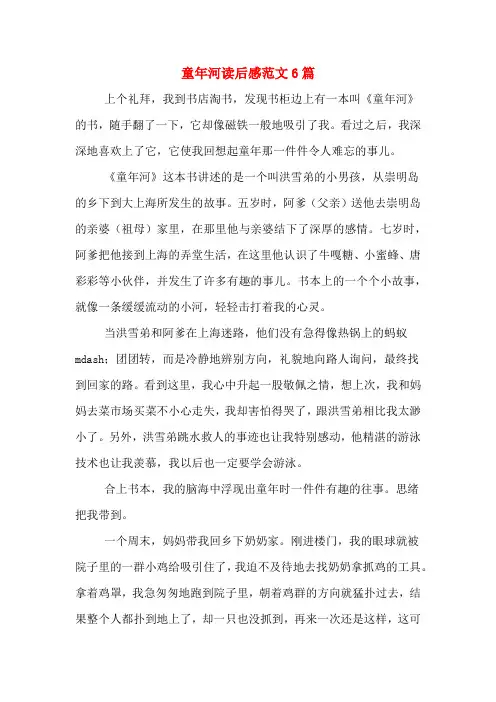 童年河读后感范文6篇

上个礼拜，我到书店淘书，发现书柜边上有一本叫《童年河》的书，随手翻了一下，它却像磁铁一般地吸引了我。看过之后，我深深地喜欢上了它，它使我回想起童年那一件件令人难忘的事儿。

《童年河》这本书讲述的是一个叫洪雪弟的小男孩，从崇明岛的乡下到大上海所发生的故事。五岁时，阿爹（父亲）送他去崇明岛的亲婆（祖母）家里，在那里他与亲婆结下了深厚的感情。七岁时，阿爹把他接到上海的弄堂生活，在这里他认识了牛嘎糖、小蜜蜂、唐彩彩等小伙伴，并发生了许多有趣的事儿。书本上的一个个小故事，就像一条缓缓流动的小河，轻轻击打着我的心灵。

当洪雪弟和阿爹在上海迷路，他们没有急得像热锅上的蚂蚁mdash;团团转，而是冷静地辨别方向，礼貌地向路人询问，最终找到回家的路。看到这里，我心中升起一股敬佩之情，想上次，我和妈妈去菜市场买菜不小心走失，我却害怕得哭了，跟洪雪弟相比我太渺小了。另外，洪雪弟跳水救人的事迹也让我特别感动，他精湛的游泳技术也让我羡慕，我以后也一定要学会游泳。

合上书本，我的脑海中浮现出童年时一件件有趣的往事。思绪把我带到。

一个周末，妈妈带我回乡下奶奶家。刚进楼门，我的眼球就被院子里的一群小鸡给吸引住了，我迫不及待地去找奶奶拿抓鸡的工具。拿着鸡罩，我急匆匆地跑到院子里，朝着鸡群的方向就猛扑过去，结果整个人都扑到地上了，却一只也没抓到，再来一次还是这样，这可